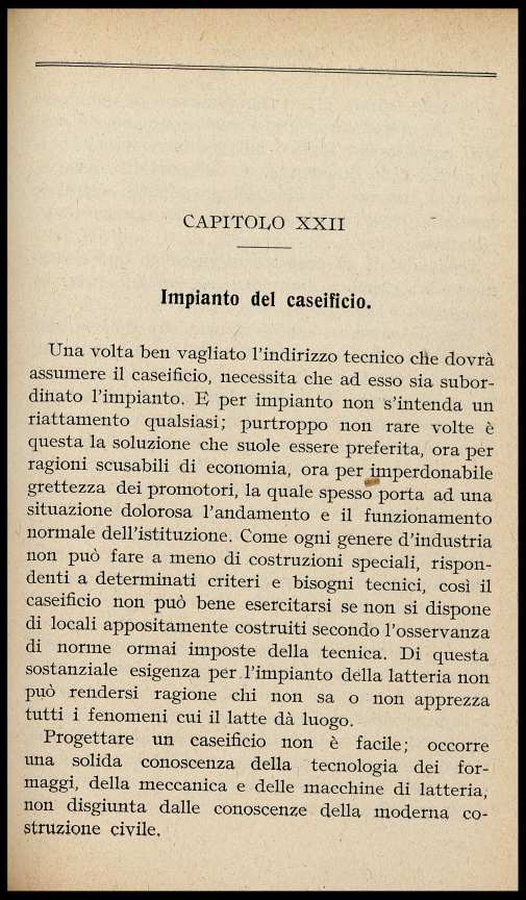 CAPITOLO XXII

Impianto del caseificio.

Una volta ben vagliato l'indirizzo tecnico che dovrà assumere il caseificio, necessita che ad esso sia subordinato l'impianto. E per impianto non s'intenda un riattamento qualsiasi; purtroppo non rare volte è questa la soluzione che suole essere preferita, ora per ragioni scusabili di economia, ora per imperdonabile grettezza dei promotori, la quale spesso porta ad una situazione dolorosa l'andamento e il funzionamento normale dell'istituzione. Come ogni genere d'industria non può fare a meno di costruzioni speciali, rispondenti a determinati criteri e bisogni tecnici, così il caseificio non può bene esercitarsi se non si dispone di locali appositamente costruiti secondo l'osservanza di norme ormai imposte della tecnica. Di questa sostanziale esigenza per l'impianto della latteria non può rendersi ragione chi non sa o non apprezza tutti i fenomeni cui il latte dà luogo.

Progettare un caseificio non è facile; occorre una solida conoscenza della tecnologia dei formaggi, della meccanica e delle macchine di latteria, non disgiunta dalle conoscenze della moderna costruzione civile.